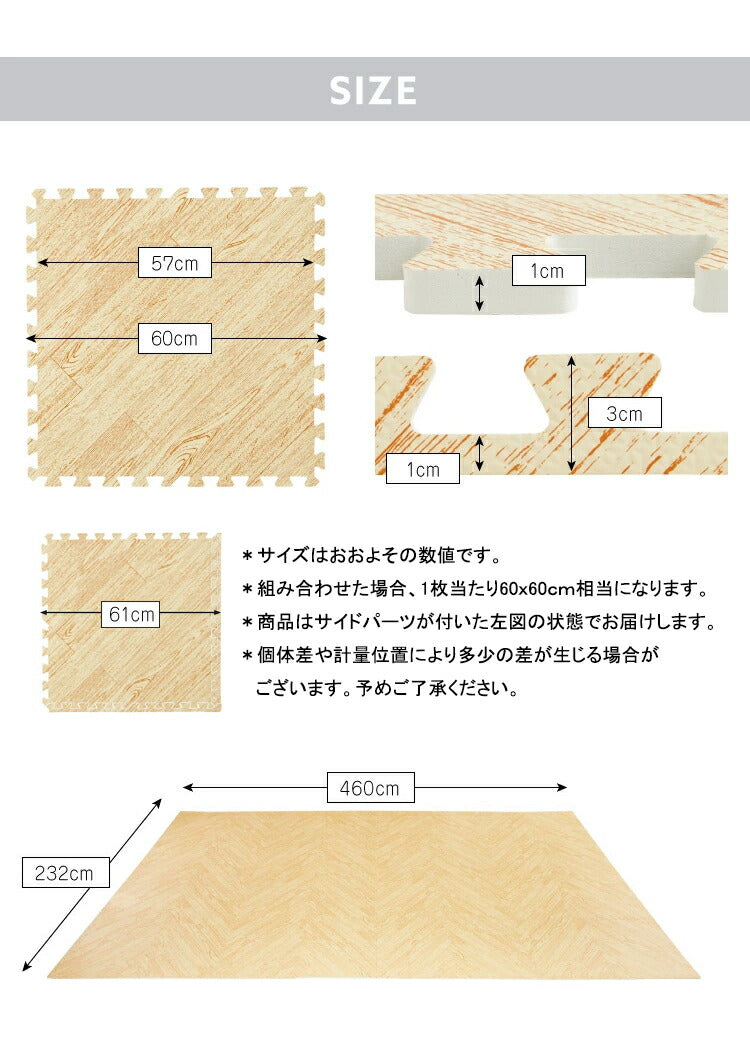 SIZE

57cm

60cm

1cm

3cm

1cm

61cm

＊サイズはおおよその数値です。

＊組み合わせた場合、1枚当たり60x60cm相当になります。

＊商品はサイドパーツが付いた左図の状態でお届けします。

＊個体差や計量位置により多少の差が生じる場合がございます。予めご了承ください。

460cm

232cm